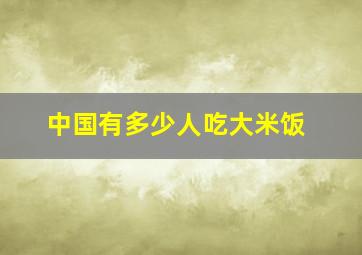 中国有多少人吃大米饭